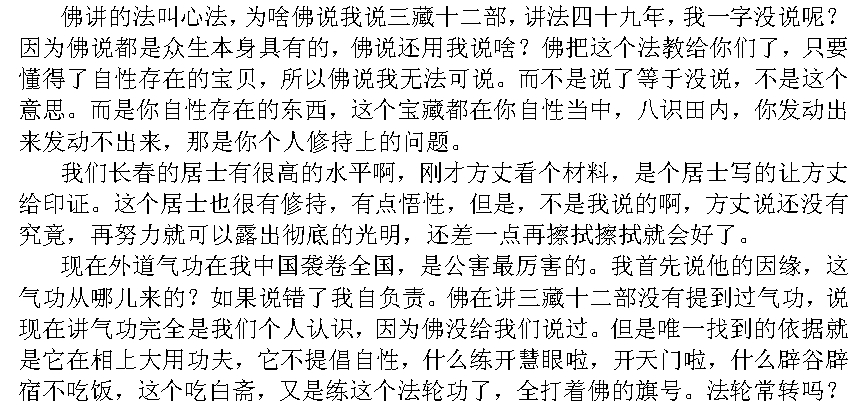 佛讲的法叫心法，为啥佛说我说三藏十二部，讲法四十九年，我一字没说呢？因为佛说都是众生本身具有的，佛说还用我说啥？佛把这个法教给你们了，只要懂得了自性存在的宝贝，所以佛说我无法可说。而不是说了等于没说，不是这个意思。而是你自性存在的东西，这个宝藏都在你自性当中，八识田内，你发动出来发动不出来，那是你个人修持上的问题。

我们长春的居士有很高的水平啊，刚才方丈看个材料，是个居士写的让方丈给印证。这个居士也很有修持，有点悟性，但是，不是我说的啊，方丈说还没有究竟，再努力就可以露出彻底的光明，还差一点再擦拭擦拭就会好了。

现在外道气功在我中国袭卷全国，是公害最厉害的。我首先说他的因缘，这气功从哪儿来的？如果说错了我自负责。佛在讲三藏十二部没有提到过气功，说现在讲气功完全是我们个人认识，因为佛没给我们说过。但是唯一找到的依据就是它在相上大用功夫，它不提倡自性，什么练开慧眼啦，开天门啦，什么辟谷辟宿不吃饭，这个吃白斋，又是练这个法轮功了，全打着佛的旗号。法轮常转吗？